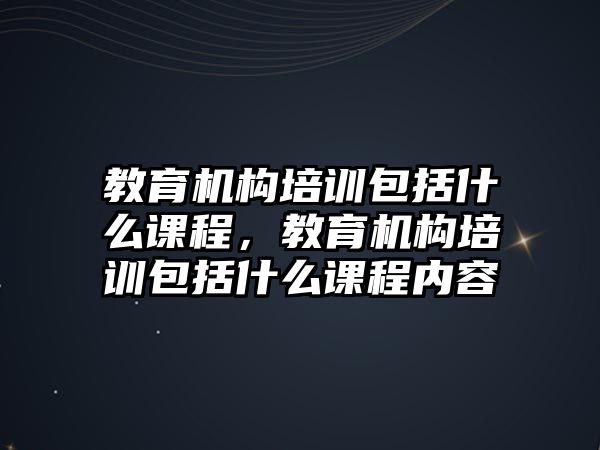 教育机构培训包括什么课程，教育机构培训包括什么课程内容